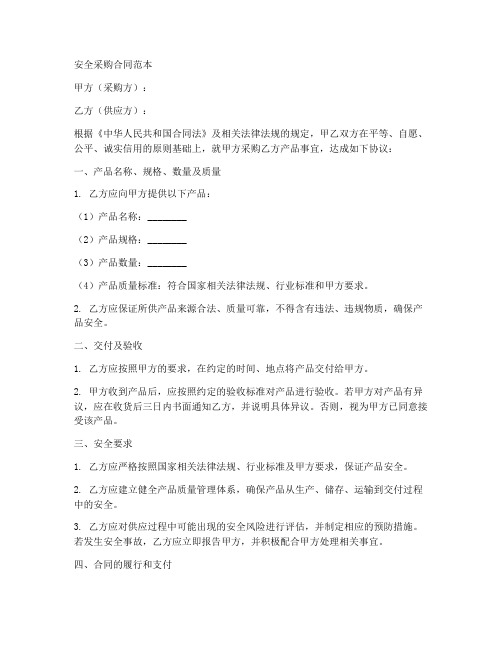 安全采购合同范本

甲方（采购方）：

乙方（供应方）：

根据《中华人民共和国合同法》及相关法律法规的规定，甲乙双方在平等、自愿、公平、诚实信用的原则基础上，就甲方采购乙方产品事宜，达成如下协议：

一、产品名称、规格、数量及质量

1. 乙方应向甲方提供以下产品：

（1）产品名称：________

（2）产品规格：________

（3）产品数量：________

（4）产品质量标准：符合国家相关法律法规、行业标准和甲方要求。

2. 乙方应保证所供产品来源合法、质量可靠，不得含有违法、违规物质，确保产品安全。

二、交付及验收

1. 乙方应按照甲方的要求，在约定的时间、地点将产品交付给甲方。

2. 甲方收到产品后，应按照约定的验收标准对产品进行验收。若甲方对产品有异议，应在收货后三日内书面通知乙方，并说明具体异议。否则，视为甲方已同意接受该产品。

三、安全要求

1. 乙方应严格按照国家相关法律法规、行业标准及甲方要求，保证产品安全。

2. 乙方应建立健全产品质量管理体系，确保产品从生产、储存、运输到交付过程中的安全。

3. 乙方应对供应过程中可能出现的安全风险进行评估，并制定相应的预防措施。若发生安全事故，乙方应立即报告甲方，并积极配合甲方处理相关事宜。

四、合同的履行和支付